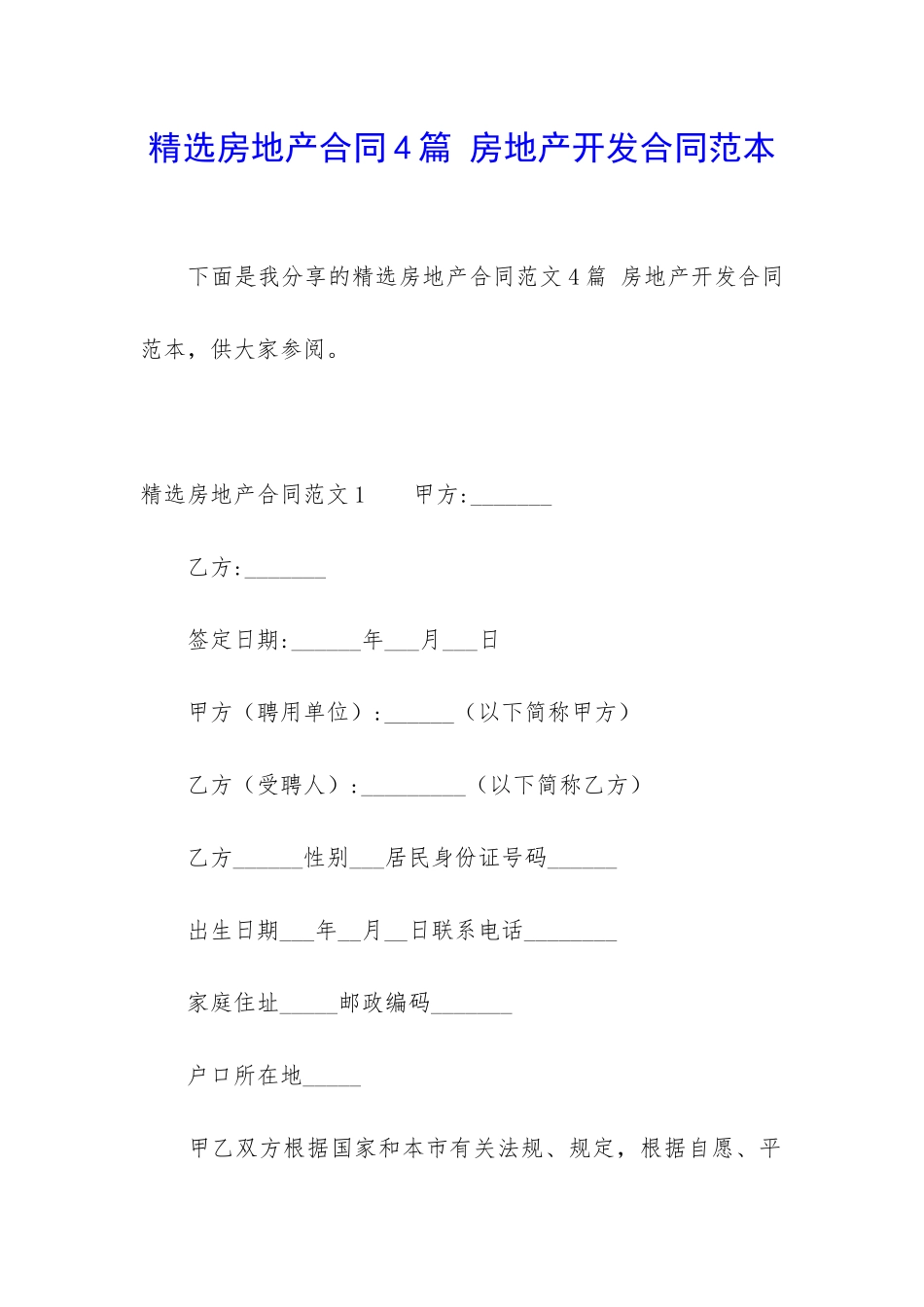 精选房地产合同4篇 房地产开发合同范本

下面是我分享的精选房地产合同范文4篇 房地产开发合同范本，供大家参阅。

精选房地产合同范文1　　甲方:_______

乙方:_______

签定日期:______年___月___日

甲方（聘用单位）:______（以下简称甲方）

乙方（受聘人）:_________（以下简称乙方）

乙方______性别___居民身份证号码______

出生日期___年__月__日联系电话________

家庭住址_____邮政编码_______

户口所在地_____

甲乙双方根据国家和本市有关法规、规定，根据自愿、平